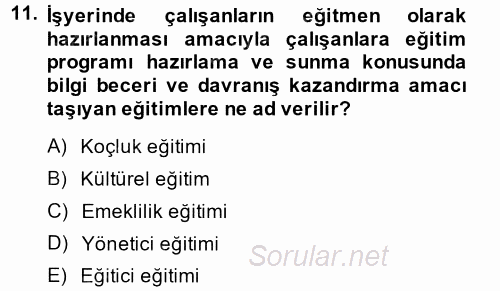 11. İşyerinde çalışanların eğitmen olarak hazırlanması amacıyla çalışanlara eğitim programı hazırlama ve sunma konusunda bilgi beceri ve davranış kazandırma amacı taşıyan eğitimlere ne ad verilir?

A) Koçluk eğitimi

B) Kültürel eğitim

C) Emeklilik eğitimi

D) Yönetici eğitimi

E) Eğitici eğitimi

Sorular.net